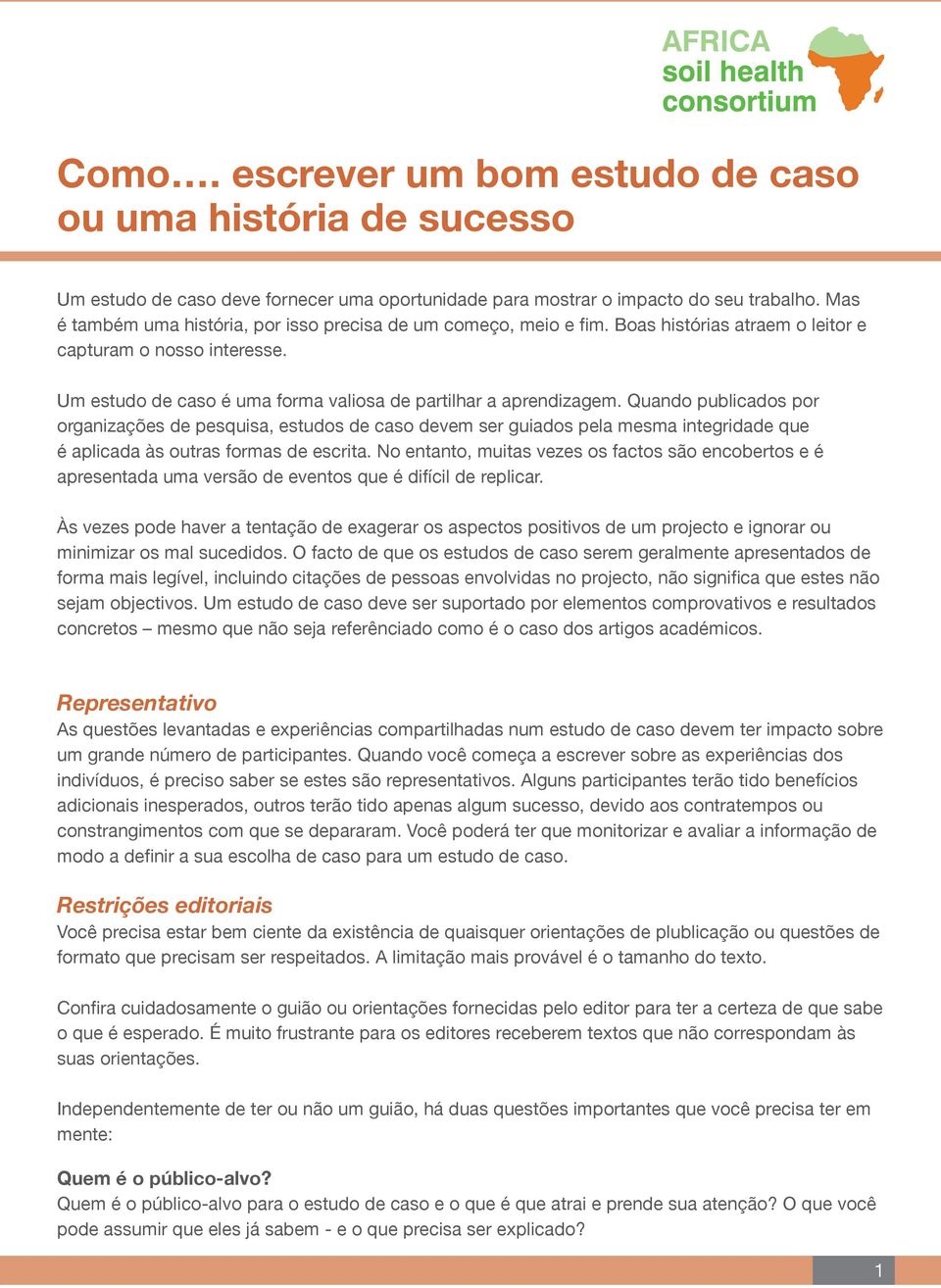 AFRICA
soil health
consortium

Como…. escrever um bom estudo de caso ou uma história de sucesso

Um estudo de caso deve fornecer uma oportunidade para mostrar o impacto do seu trabalho. Mas é também uma história, por isso precisa de um começo, meio e fim. Boas histórias atraem o leitor e capturam o nosso interesse.

Um estudo de caso é uma forma valiosa de partilhar a aprendizagem. Quando publicados por organizações de pesquisa, estudos de caso devem ser guiados pela mesma integridade que é aplicada às outras formas de escrita. No entanto, muitas vezes os factos são encobertos e é apresentada uma versão de eventos que é difícil de replicar.

Às vezes pode haver a tentação de exagerar os aspectos positivos de um projecto e ignorar ou minimizar os mal sucedidos. O facto de que os estudos de caso serem geralmente apresentados de forma mais legível, incluindo citações de pessoas envolvidas no projecto, não significa que estes não sejam objectivos. Um estudo de caso deve ser suportado por elementos comprovativos e resultados concretos – mesmo que não seja referênciado como é o caso dos artigos académicos.

Representativo
As questões levantadas e experiências compartilhadas num estudo de caso devem ter impacto sobre um grande número de participantes. Quando você começa a escrever sobre as experiências dos indivíduos, é preciso saber se estes são representativos. Alguns participantes terão tido benefícios adicionais inesperados, outros terão tido apenas algum sucesso, devido aos contratempos ou constrangimentos com que se depararam. Você poderá ter que monitorizar e avaliar a informação de modo a definir a sua escolha de caso para um estudo de caso.

Restrições editoriais
Você precisa estar bem ciente da existência de quaisquer orientações de plublicação ou questões de formato que precisam ser respeitados. A limitação mais provável é o tamanho do texto.

Confira cuidadosamente o guião ou orientações fornecidas pelo editor para ter a certeza de que sabe o que é esperado. É muito frustrante para os editores receberem textos que não correspondam às suas orientações.

Independentemente de ter ou não um guião, há duas questões importantes que você precisa ter em mente:

Quem é o público-alvo?
Quem é o público-alvo para o estudo de caso e o que é que atrai e prende sua atenção? O que você pode assumir que eles já sabem - e o que precisa ser explicado?

1